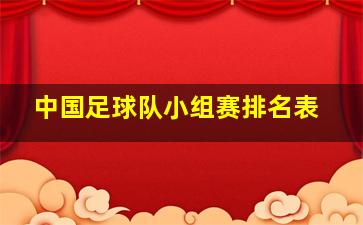 中国足球队小组赛排名表